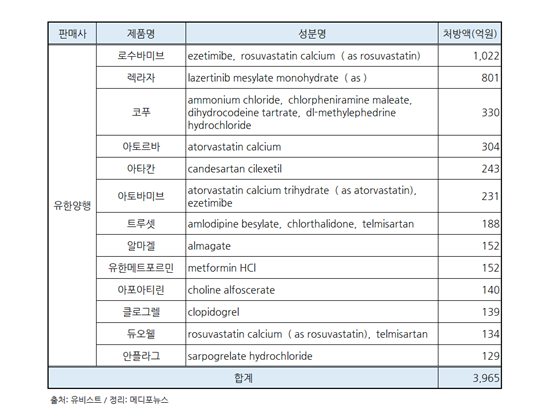 | 판매사 | 제품명 | 성분명 | 처방액(억원) |
|---|---|---|---|
| 유한양행 | 로수바미브 | ezetimibe, rosuvastatin calcium ( as rosuvastatin) | 1,022 |
| | 렉라자 | lazertinib mesylate monohydrate ( as ) | 801 |
| | 코푸 | ammonium chloride, chlorpheniramine maleate, dihydrocodeine tartrate, dl-methylephedrine hydrochloride | 330 |
| | 아토르바 | atorvastatin calcium | 304 |
| | 아타칸 | candesartan cilexetil | 243 |
| | 아토바미브 | atorvastatin calcium trihydrate ( as atorvastatin), ezetimibe | 231 |
| | 트루셋 | amlodipine besylate, chlorthalidone, telmisartan | 188 |
| | 알마겔 | almagate | 152 |
| | 유한메트포르민 | metformin HCl | 152 |
| | 아포아티린 | choline alfoscerate | 140 |
| | 클로그렐 | clopidogrel | 139 |
| | 듀오웰 | rosuvastatin calcium ( as rosuvastatin), telmisartan | 134 |
| | 안플라그 | sarpogrelate hydrochloride | 129 |
| 합계 | | | 3,965 |

출처: 유비스트 / 정리: 메디포뉴스